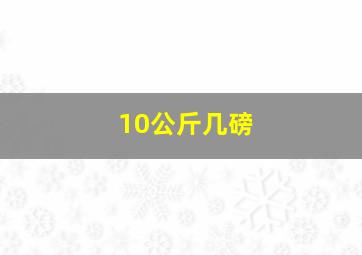 10公斤几磅